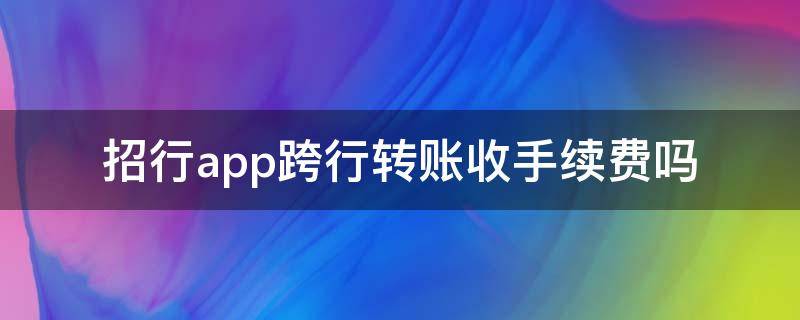 招行app跨行转账收手续费吗